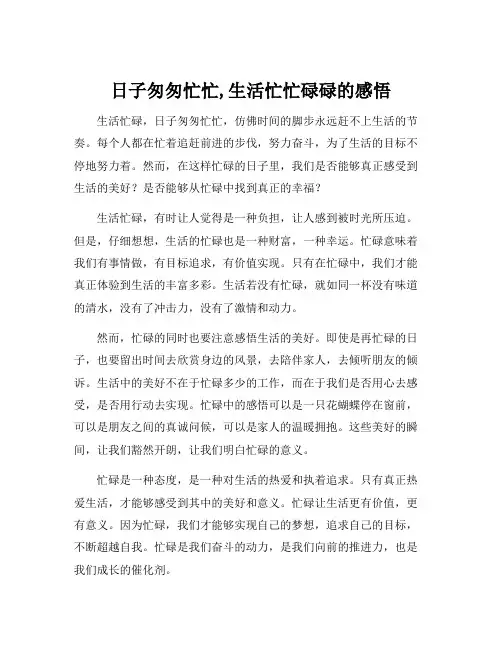 日子匆匆忙忙,生活忙忙碌碌的感悟

生活忙碌，日子匆匆忙忙，仿佛时间的脚步永远赶不上生活的节奏。每个人都在忙着追赶前进的步伐，努力奋斗，为了生活的目标不停地努力着。然而，在这样忙碌的日子里，我们是否能够真正感受到生活的美好？是否能够从忙碌中找到真正的幸福？

生活忙碌，有时让人觉得是一种负担，让人感到被时光所压迫。但是，仔细想想，生活的忙碌也是一种财富，一种幸运。忙碌意味着我们有事情做，有目标追求，有价值实现。只有在忙碌中，我们才能真正体验到生活的丰富多彩。生活若没有忙碌，就如同一杯没有味道的清水，没有了冲击力，没有了激情和动力。

然而，忙碌的同时也要注意感悟生活的美好。即使是再忙碌的日子，也要留出时间去欣赏身边的风景，去陪伴家人，去倾听朋友的倾诉。生活中的美好不在于忙碌多少的工作，而在于我们是否用心去感受，是否用行动去实现。忙碌中的感悟可以是一只花蝴蝶停在窗前，可以是朋友之间的真诚问候，可以是家人的温暖拥抱。这些美好的瞬间，让我们豁然开朗，让我们明白忙碌的意义。

忙碌是一种态度，是一种对生活的热爱和执着追求。只有真正热爱生活，才能够感受到其中的美好和意义。忙碌让生活更有价值，更有意义。因为忙碌，我们才能够实现自己的梦想，追求自己的目标，不断超越自我。忙碌是我们奋斗的动力，是我们向前的推进力，也是我们成长的催化剂。